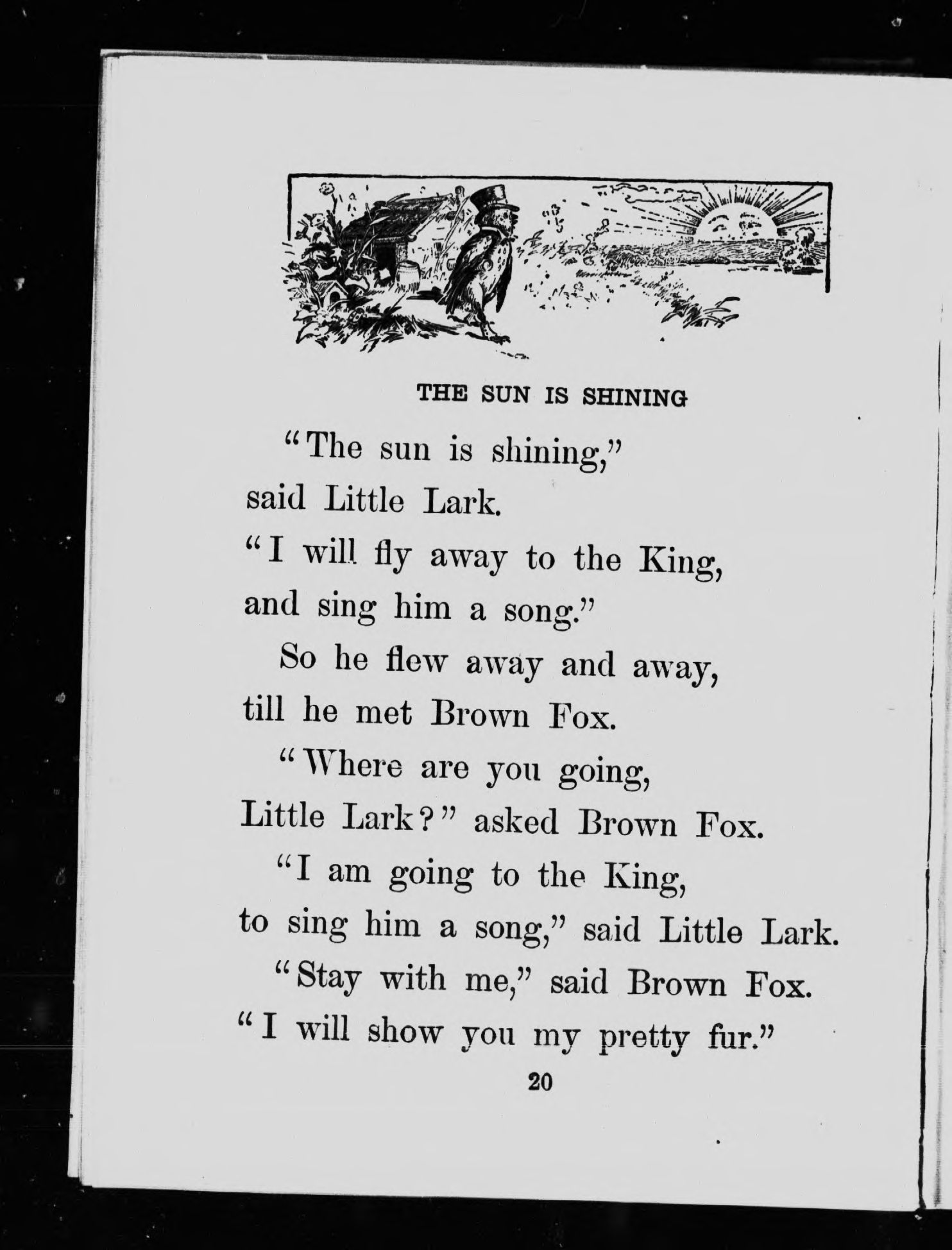 THE SUN IS SHINING

"The sun is shining," said Little Lark. "I will fly away to the King, and sing him a song."

So he flew away and away, till he met Brown Fox.

"Where are you going, Little Lark?" asked Brown Fox.

"I am going to the King, to sing him a song," said Little Lark.

"Stay with me," said Brown Fox. "I will show you my pretty fur."

20